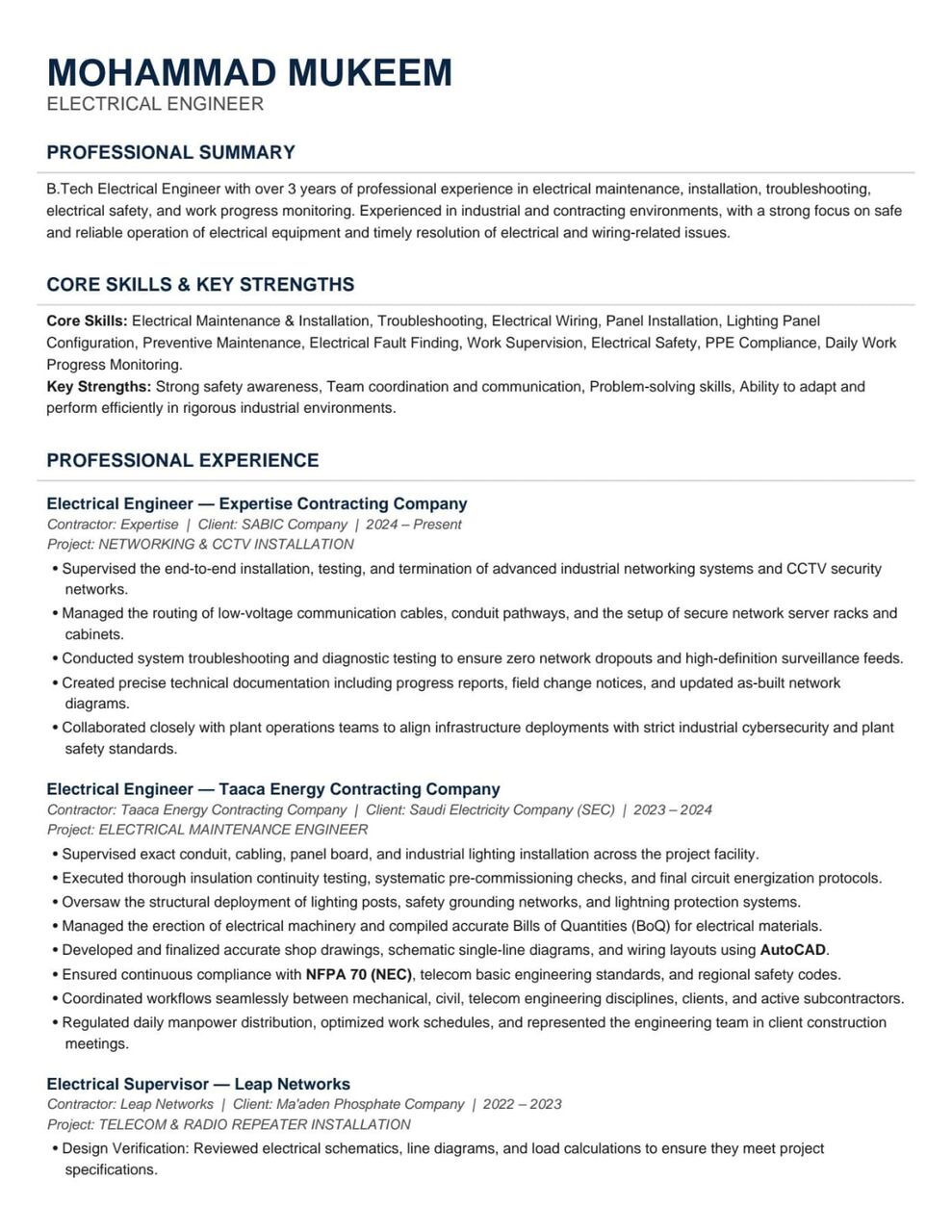 MOHAMMAD MUKEEM
ELECTRICAL ENGINEER

PROFESSIONAL SUMMARY

B.Tech Electrical Engineer with over 3 years of professional experience in electrical maintenance, installation, troubleshooting, electrical safety, and work progress monitoring. Experienced in industrial and contracting environments, with a strong focus on safe and reliable operation of electrical equipment and timely resolution of electrical and wiring-related issues.

CORE SKILLS & KEY STRENGTHS

Core Skills: Electrical Maintenance & Installation, Troubleshooting, Electrical Wiring, Panel Installation, Lighting Panel Configuration, Preventive Maintenance, Electrical Fault Finding, Work Supervision, Electrical Safety, PPE Compliance, Daily Work Progress Monitoring.
Key Strengths: Strong safety awareness, Team coordination and communication, Problem-solving skills, Ability to adapt and perform efficiently in rigorous industrial environments.

PROFESSIONAL EXPERIENCE

Electrical Engineer — Expertise Contracting Company
Contractor: Expertise | Client: SABIC Company | 2024 – Present
Project: NETWORKING & CCTV INSTALLATION
• Supervised the end-to-end installation, testing, and termination of advanced industrial networking systems and CCTV security networks.
• Managed the routing of low-voltage communication cables, conduit pathways, and the setup of secure network server racks and cabinets.
• Conducted system troubleshooting and diagnostic testing to ensure zero network dropouts and high-definition surveillance feeds.
• Created precise technical documentation including progress reports, field change notices, and updated as-built network diagrams.
• Collaborated closely with plant operations teams to align infrastructure deployments with strict industrial cybersecurity and plant safety standards.

Electrical Engineer — Taaca Energy Contracting Company
Contractor: Taaca Energy Contracting Company | Client: Saudi Electricity Company (SEC) | 2023 – 2024
Project: ELECTRICAL MAINTENANCE ENGINEER
• Supervised exact conduit, cabling, panel board, and industrial lighting installation across the project facility.
• Executed thorough insulation continuity testing, systematic pre-commissioning checks, and final circuit energization protocols.
• Oversaw the structural deployment of lighting posts, safety grounding networks, and lightning protection systems.
• Managed the erection of electrical machinery and compiled accurate Bills of Quantities (BoQ) for electrical materials.
• Developed and finalized accurate shop drawings, schematic single-line diagrams, and wiring layouts using AutoCAD.
• Ensured continuous compliance with NFPA 70 (NEC), telecom basic engineering standards, and regional safety codes.
• Coordinated workflows seamlessly between mechanical, civil, telecom engineering disciplines, clients, and active subcontractors.
• Regulated daily manpower distribution, optimized work schedules, and represented the engineering team in client construction meetings.

Electrical Supervisor — Leap Networks
Contractor: Leap Networks | Client: Ma'aden Phosphate Company | 2022 – 2023
Project: TELECOM & RADIO REPEATER INSTALLATION
• Design Verification: Reviewed electrical schematics, line diagrams, and load calculations to ensure they meet project specifications.